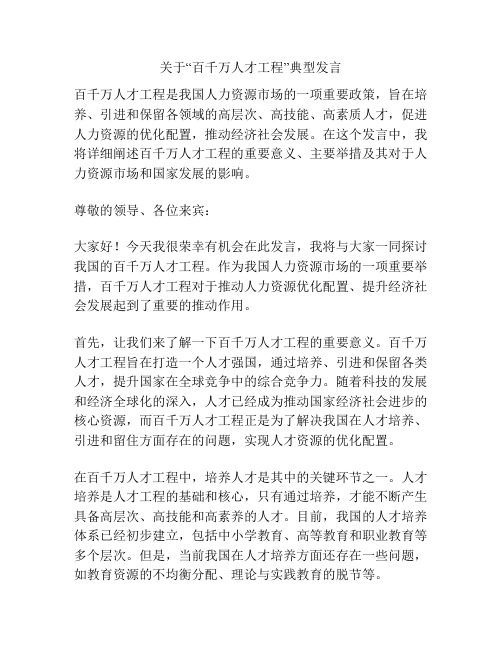 关于“百千万人才工程”典型发言

百千万人才工程是我国人力资源市场的一项重要政策，旨在培养、引进和保留各领域的高层次、高技能、高素质人才，促进人力资源的优化配置，推动经济社会发展。在这个发言中，我将详细阐述百千万人才工程的重要意义、主要举措及其对于人力资源市场和国家发展的影响。

尊敬的领导、各位来宾：

大家好！今天我很荣幸有机会在此发言，我将与大家一同探讨我国的百千万人才工程。作为我国人力资源市场的一项重要举措，百千万人才工程对于推动人力资源优化配置、提升经济社会发展起到了重要的推动作用。

首先，让我们来了解一下百千万人才工程的重要意义。百千万人才工程旨在打造一个人才强国，通过培养、引进和保留各类人才，提升国家在全球竞争中的综合竞争力。随着科技的发展和经济全球化的深入，人才已经成为推动国家经济社会进步的核心资源，而百千万人才工程正是为了解决我国在人才培养、引进和留住方面存在的问题，实现人才资源的优化配置。

在百千万人才工程中，培养人才是其中的关键环节之一。人才培养是人才工程的基础和核心，只有通过培养，才能不断产生具备高层次、高技能和高素养的人才。目前，我国的人才培养体系已经初步建立，包括中小学教育、高等教育和职业教育等多个层次。但是，当前我国在人才培养方面还存在一些问题，如教育资源的不均衡分配、理论与实践教育的脱节等。